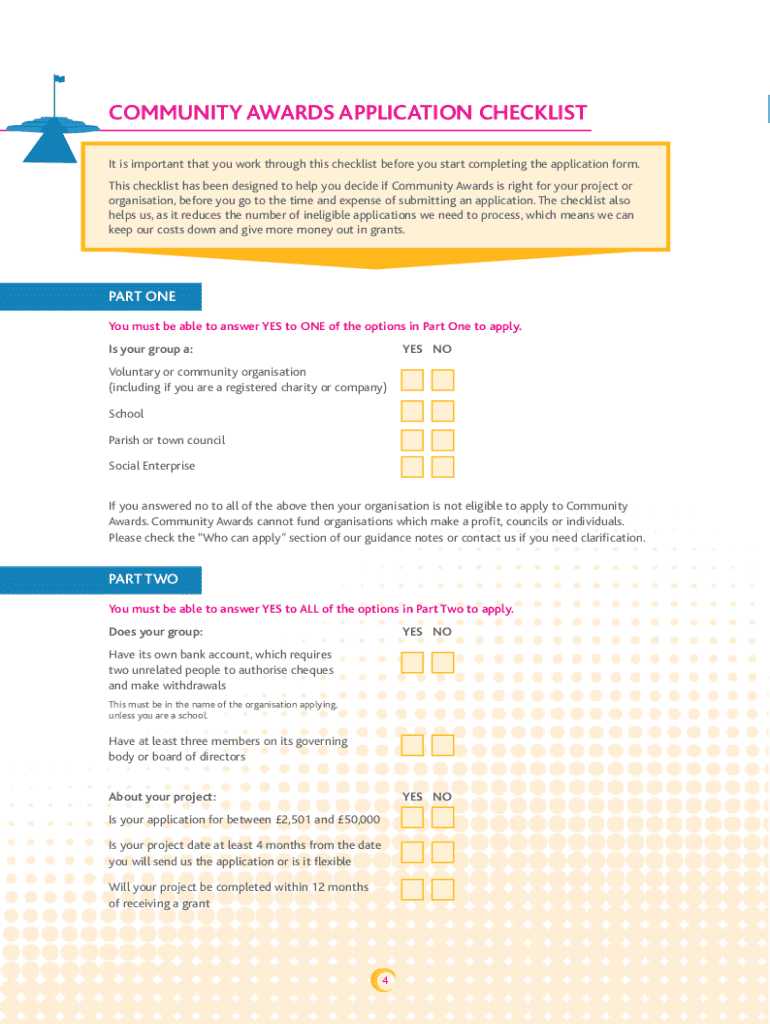 COMMUNITY AWARDS APPLICATION CHECKLIST

It is important that you work through this checklist before you start completing the application form.

This checklist has been designed to help you decide if Community Awards is right for your project or organisation, before you go to the time and expense of submitting an application. The checklist also helps us, as it reduces the number of ineligible applications we need to process, which means we can keep our costs down and give more money out in grants.

PART ONE

You must be able to answer YES to ONE of the options in Part One to apply.

Is your group a: YES NO

Voluntary or community organisation (including if you are a registered charity or company)

School

Parish or town council

Social Enterprise

If you answered no to all of the above then your organisation is not eligible to apply to Community Awards. Community Awards cannot fund organisations which make a profit, councils or individuals. Please check the "Who can apply" section of our guidance notes or contact us if you need clarification.

PART TWO

You must be able to answer YES to ALL of the options in Part Two to apply.

Does your group: YES NO

Have its own bank account, which requires two unrelated people to authorise cheques and make withdrawals

This must be in the name of the organisation applying, unless you are a school.

Have at least three members on its governing body or board of directors

About your project: YES NO

Is your application for between £2,501 and £50,000

Is your project date at least 4 months from the date you will send us the application or is it flexible

Will your project be completed within 12 months of receiving a grant

4